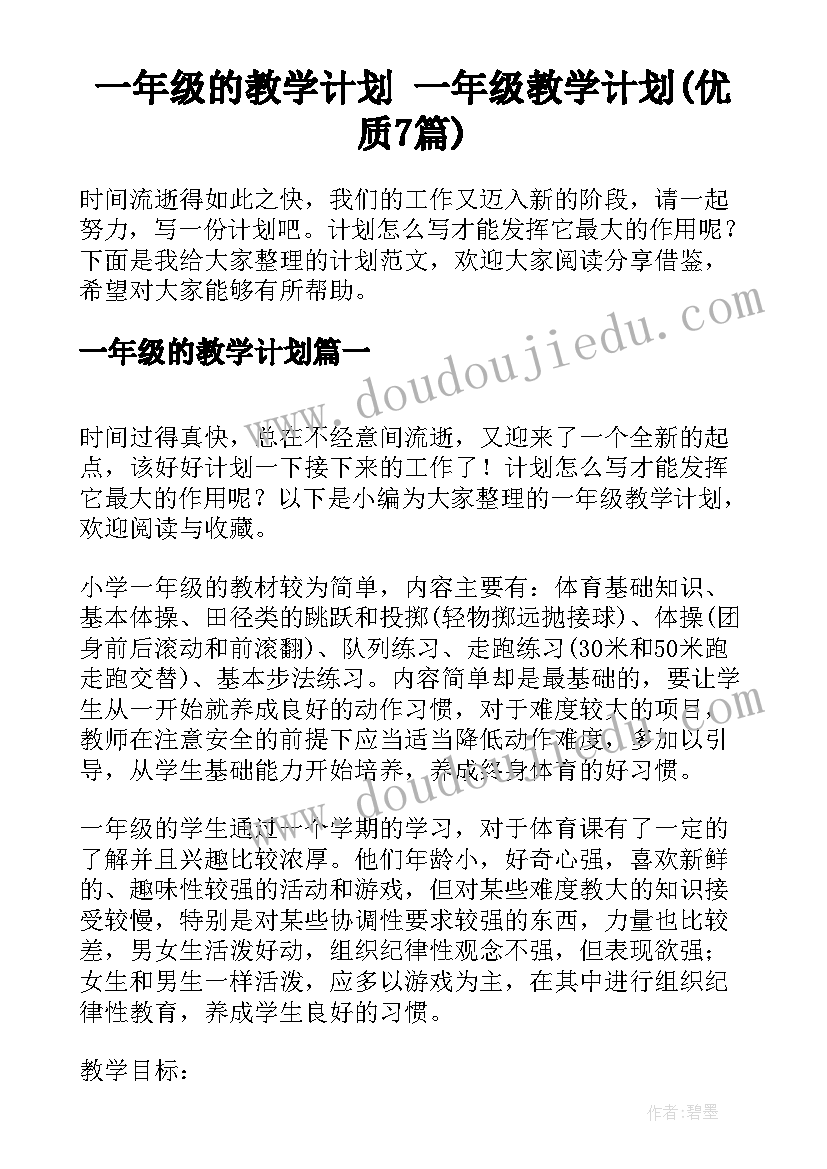 一年级的教学计划 一年级教学计划(优质7篇)

时间流逝得如此之快，我们的工作又迈入新的阶段，请一起努力，写一份计划吧。计划怎么写才能发挥它最大的作用呢？下面是我给大家整理的计划范文，欢迎大家阅读分享借鉴，希望对大家能够有所帮助。

一年级的教学计划篇一

www.doudoujiedu.com

时间过得真快，总在不经意间流逝，又迎来了一个全新的起点，该好好计划一下接下来的工作了！计划怎么写才能发挥它最大的作用呢？以下是小编为大家整理的一年级教学计划，欢迎阅读与收藏。

小学一年级的教材较为简单，内容主要有：体育基础知识、基本体操、田径类的跳跃和投掷(轻物掷远抛接球)、体操(团身前后滚动和前滚翻)、队列练习、走跑练习(30米和50米跑走跑交替)、基本步法练习。内容简单却是最基础的，要让学生从一开始就养成良好的动作习惯，对于难度较大的项目，教师在注意安全的前提下应当适当降低动作难度，多加以引导，从学生基础能力开始培养，养成终身体育的好习惯。

www.doudoujiedu.com

一年级的学生通过一个学期的学习，对于体育课有了一定的了解并且兴趣比较浓厚。他们年龄小，好奇心强，喜欢新鲜的、趣味性较强的活动和游戏，但对某些难度教大的知识接受较慢，特别是对某些协调性要求较强的东西，力量也比较差，男女生活泼好动，组织纪律性观念不强，但表现欲强；女生和男生一样活泼，应多以游戏为主，在其中进行组织纪律性教育，养成学生良好的习惯。

教学目标：

作者：碧墨